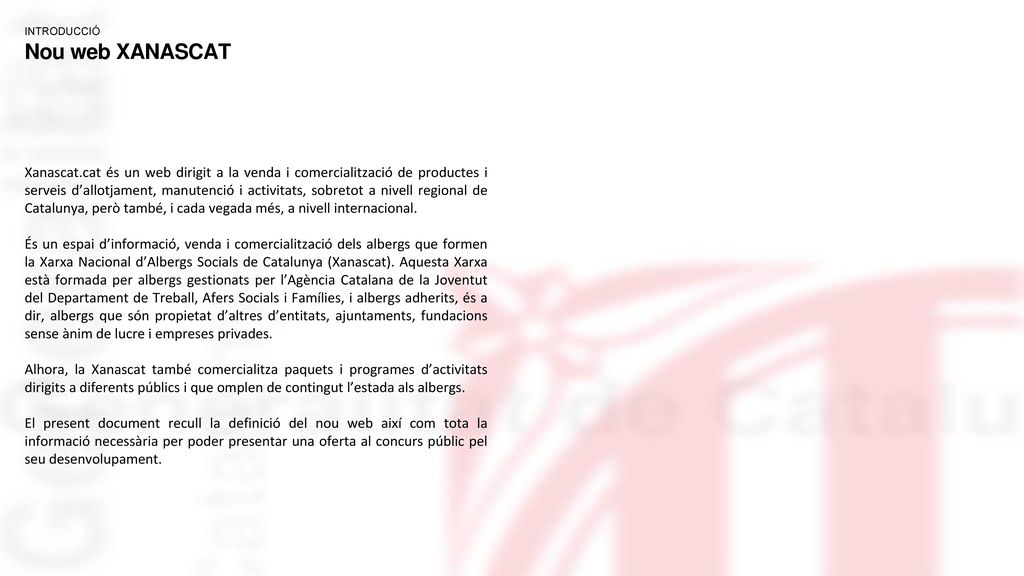 INTRODUCCIÓ

Nou web XANASCAT

Xanascat.cat és un web dirigit a la venda i comercialització de productes i serveis d'allotjament, manutenció i activitats, sobretot a nivell regional de Catalunya, però també, i cada vegada més, a nivell internacional.

És un espai d'informació, venda i comercialització dels albergs que formen la Xarxa Nacional d'Albergs Socials de Catalunya (Xanascat). Aquesta Xarxa està formada per albergs gestionats per l'Agència Catalana de la Joventut del Departament de Treball, Afers Socials i Famílies, i albergs adherits, és a dir, albergs que són propietat d'altres d'entitats, ajuntaments, fundacions sense ànim de lucre i empreses privades.

Alhora, la Xanascat també comercialitza paquets i programes d'activitats dirigits a diferents públics i que omplen de contingut l'estada als albergs.

El present document recull la definició del nou web així com tota la informació necessària per poder presentar una oferta al concurs públic pel seu desenvolupament.